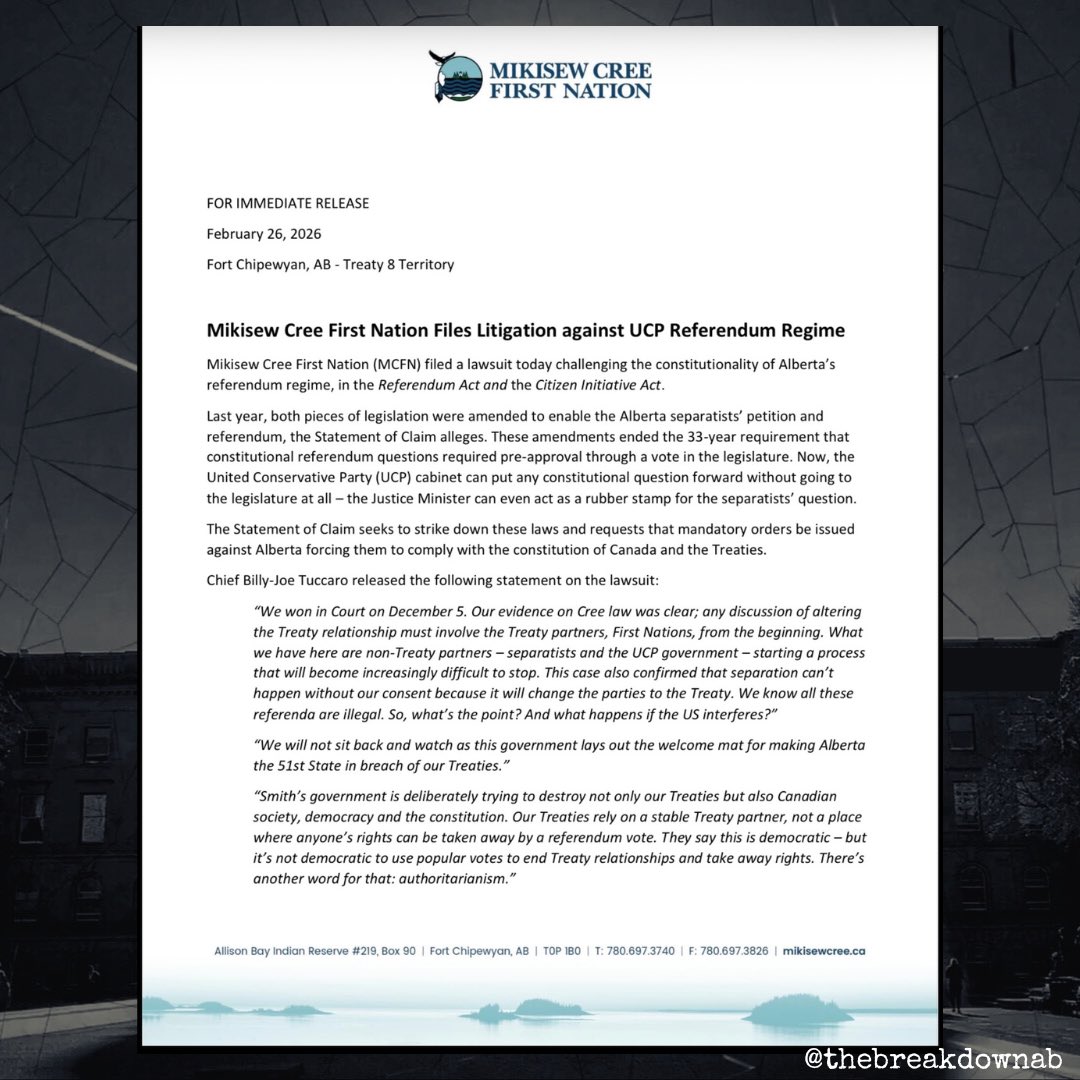 MIKISEW CREE FIRST NATION

FOR IMMEDIATE RELEASE

February 26, 2026

Fort Chipewyan, AB - Treaty 8 Territory

Mikisew Cree First Nation Files Litigation against UCP Referendum Regime

Mikisew Cree First Nation (MCFN) filed a lawsuit today challenging the constitutionality of Alberta's referendum regime, in the Referendum Act and the Citizen Initiative Act.

Last year, both pieces of legislation were amended to enable the Alberta separatists' petition and referendum, the Statement of Claim alleges. These amendments ended the 33-year requirement that constitutional referendum questions required pre-approval through a vote in the legislature. Now, the United Conservative Party (UCP) cabinet can put any constitutional question forward without going to the legislature at all – the Justice Minister can even act as a rubber stamp for the separatists' question.

The Statement of Claim seeks to strike down these laws and requests that mandatory orders be issued against Alberta forcing them to comply with the constitution of Canada and the Treaties.

Chief Billy-Joe Tuccaro released the following statement on the lawsuit:

"We won in Court on December 5. Our evidence on Cree law was clear; any discussion of altering the Treaty relationship must involve the Treaty partners, First Nations, from the beginning. What we have here are non-Treaty partners – separatists and the UCP government – starting a process that will become increasingly difficult to stop. This case also confirmed that separation can't happen without our consent because it will change the parties to the Treaty. We know all these referenda are illegal. So, what's the point? And what happens if the US interferes?"

"We will not sit back and watch as this government lays out the welcome mat for making Alberta the 51st State in breach of our Treaties."

"Smith's government is deliberately trying to destroy not only our Treaties but also Canadian society, democracy and the constitution. Our Treaties rely on a stable Treaty partner, not a place where anyone's rights can be taken away by a referendum vote. They say this is democratic – but it's not democratic to use popular votes to end Treaty relationships and take away rights. There's another word for that: authoritarianism."

Allison Bay Indian Reserve #219, Box 90 | Fort Chipewyan, AB | T0P 1B0 | T: 780.697.3740 | F: 780.697.3826 | mikisewcree.ca

@thebreakdownab